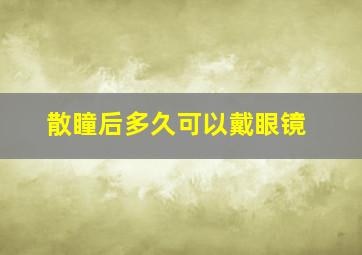 散瞳后多久可以戴眼镜